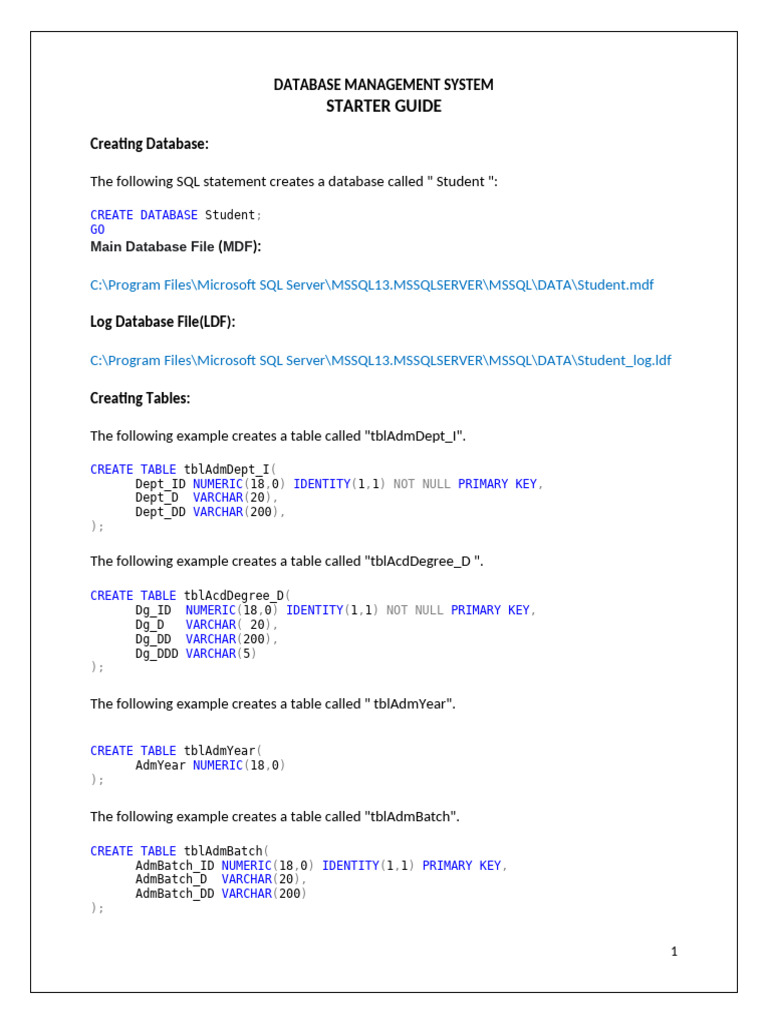 DATABASE MANAGEMENT SYSTEM
STARTER GUIDE

Creating Database:

The following SQL statement creates a database called " Student ":

CREATE DATABASE Student;
GO

Main Database File (MDF):

C:\Program Files\Microsoft SQL Server\MSSQL13.MSSQLSERVER\MSSQL\DATA\Student.mdf

Log Database File(LDF):

C:\Program Files\Microsoft SQL Server\MSSQL13.MSSQLSERVER\MSSQL\DATA\Student_log.ldf

Creating Tables:

The following example creates a table called "tblAdmDept_I".

CREATE TABLE tblAdmDept_I(
Dept_ID NUMERIC(18,0) IDENTITY(1,1) NOT NULL PRIMARY KEY,
Dept_D VARCHAR(20),
Dept_DD VARCHAR(200),
);

The following example creates a table called "tblAcdDegree_D ".

CREATE TABLE tblAcdDegree_D(
Dg_ID NUMERIC(18,0) IDENTITY(1,1) NOT NULL PRIMARY KEY,
Dg_D VARCHAR( 20),
Dg_DD VARCHAR(200),
Dg_DDD VARCHAR(5)
);

The following example creates a table called " tblAdmYear".

CREATE TABLE tblAdmYear(
AdmYear NUMERIC(18,0)
);

The following example creates a table called "tblAdmBatch".

CREATE TABLE tblAdmBatch(
AdmBatch_ID NUMERIC(18,0) IDENTITY(1,1) PRIMARY KEY,
AdmBatch_D VARCHAR(20),
AdmBatch_DD VARCHAR(200)
);

1